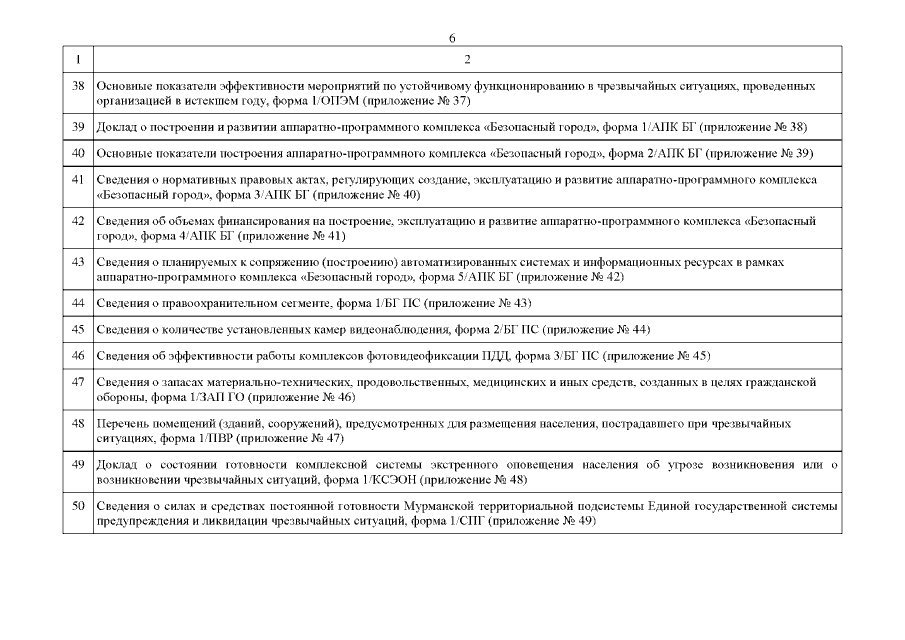 6

| 1 | 2 |
|---|---|
| 38 | Основные показатели эффективности мероприятий по устойчивому функционированию в чрезвычайных ситуациях, проведенных организацией в истекшем году, форма 1/ОПЭМ (приложение № 37) |
| 39 | Доклад о построении и развитии аппаратно-программного комплекса «Безопасный город», форма 1/АПК БГ (приложение № 38) |
| 40 | Основные показатели построения аппаратно-программного комплекса «Безопасный город», форма 2/АПК БГ (приложение № 39) |
| 41 | Сведения о нормативных правовых актах, регулирующих создание, эксплуатацию и развитие аппаратно-программного комплекса «Безопасный город», форма 3/АПК БГ (приложение № 40) |
| 42 | Сведения об объемах финансирования на построение, эксплуатацию и развитие аппаратно-программного комплекса «Безопасный город», форма 4/АПК БГ (приложение № 41) |
| 43 | Сведения о планируемых к сопряжению (построению) автоматизированных системах и информационных ресурсах в рамках аппаратно-программного комплекса «Безопасный город», форма 5/АПК БГ (приложение № 42) |
| 44 | Сведения о правоохранительном сегменте, форма 1/БГ ПС (приложение № 43) |
| 45 | Сведения о количестве установленных камер видеонаблюдения, форма 2/БГ ПС (приложение № 44) |
| 46 | Сведения об эффективности работы комплексов фотовидеофиксации ПДД, форма 3/БГ ПС (приложение № 45) |
| 47 | Сведения о запасах материально-технических, продовольственных, медицинских и иных средств, созданных в целях гражданской обороны, форма 1/ЗАП ГО (приложение № 46) |
| 48 | Перечень помещений (зданий, сооружений), предусмотренных для размещения населения, пострадавшего при чрезвычайных ситуациях, форма 1/ПВР (приложение № 47) |
| 49 | Доклад о состоянии готовности комплексной системы экстренного оповещения населения об угрозе возникновения или о возникновении чрезвычайных ситуаций, форма 1/КСЭОН (приложение № 48) |
| 50 | Сведения о силах и средствах постоянной готовности Мурманской территориальной подсистемы Единой государственной системы предупреждения и ликвидации чрезвычайных ситуаций, форма 1/СПГ (приложение № 49) |